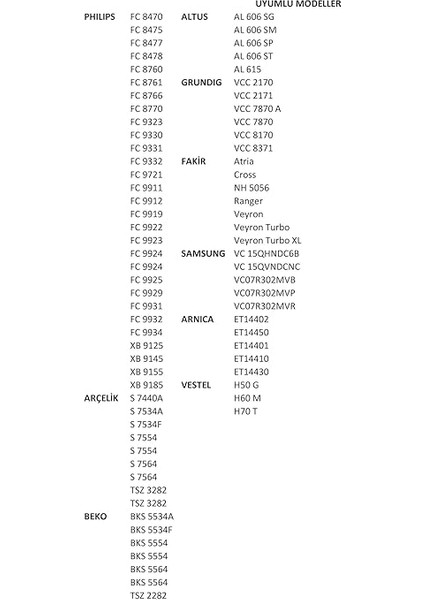 UYUMLU MODELLER

PHILIPS
FC 8470
FC 8475
FC 8477
FC 8478
FC 8760
FC 8761
FC 8766
FC 8770
FC 9323
FC 9330
FC 9331
FC 9332
FC 9721
FC 9911
FC 9912
FC 9919
FC 9922
FC 9923
FC 9924
FC 9924
FC 9925
FC 9929
FC 9931
FC 9932
FC 9934
XB 9125
XB 9145
XB 9155
XB 9185

ARÇELİK
S 7440A
S 7534A
S 7534F
S 7554
S 7554
S 7564
S 7564
TSZ 3282
TSZ 3282

BEKO
BKS 5534A
BKS 5534F
BKS 5554
BKS 5554
BKS 5564
BKS 5564
TSZ 2282

ALTUS
AL 606 SG
AL 606 SM
AL 606 SP
AL 606 ST
AL 615

GRUNDIG
VCC 2170
VCC 2171
VCC 7870 A
VCC 7870
VCC 8170
VCC 8371

FAKİR
Atria
Cross
NH 5056
Ranger
Veyron
Veyron Turbo
Veyron Turbo XL

SAMSUNG
VC 15QHNDC6B
VC 15QVNDCNC
VC07R302MVB
VC07R302MVP
VC07R302MVR

ARNICA
ET14402
ET14450
ET14401
ET14410
ET14430

VESTEL
H50 G
H60 M
H70 T